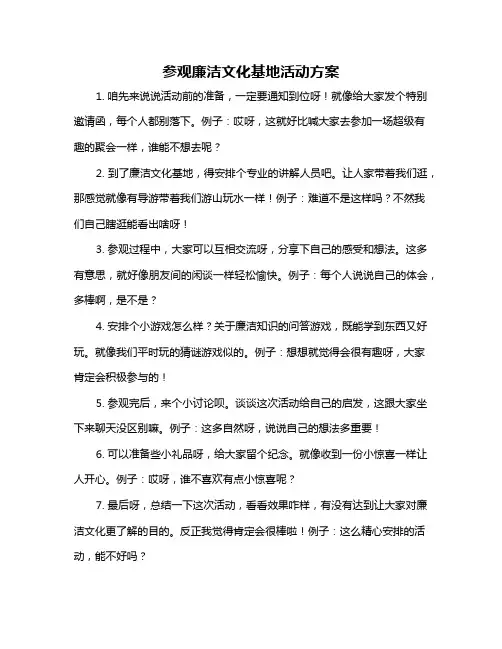 参观廉洁文化基地活动方案

1. 咱先来说说活动前的准备，一定要通知到位呀！就像给大家发个特别邀请函，每个人都别落下。例子：哎呀，这就好比喊大家去参加一场超级有趣的聚会一样，谁能不想去呢？

2. 到了廉洁文化基地，得安排个专业的讲解人员吧。让人家带着我们逛，那感觉就像有导游带着我们游山玩水一样！例子：难道不是这样吗？不然我们自己瞎逛能看出啥呀！

3. 参观过程中，大家可以互相交流呀，分享下自己的感受和想法。这多有意思，就好像朋友间的闲谈一样轻松愉快。例子：每个人说说自己的体会，多棒啊，是不是？

4. 安排个小游戏怎么样？关于廉洁知识的问答游戏，既能学到东西又好玩。就像我们平时玩的猜谜游戏似的。例子：想想就觉得会很有趣呀，大家肯定会积极参与的！

5. 参观完后，来个小讨论呗。谈谈这次活动给自己的启发，这跟大家坐下来聊天没区别嘛。例子：这多自然呀，说说自己的想法多重要！

6. 可以准备些小礼品呀，给大家留个纪念。就像收到一份小惊喜一样让人开心。例子：哎呀，谁不喜欢有点小惊喜呢？

7. 最后呀，总结一下这次活动，看看效果咋样，有没有达到让大家对廉洁文化更了解的目的。反正我觉得肯定会很棒啦！例子：这么精心安排的活动，能不好吗？